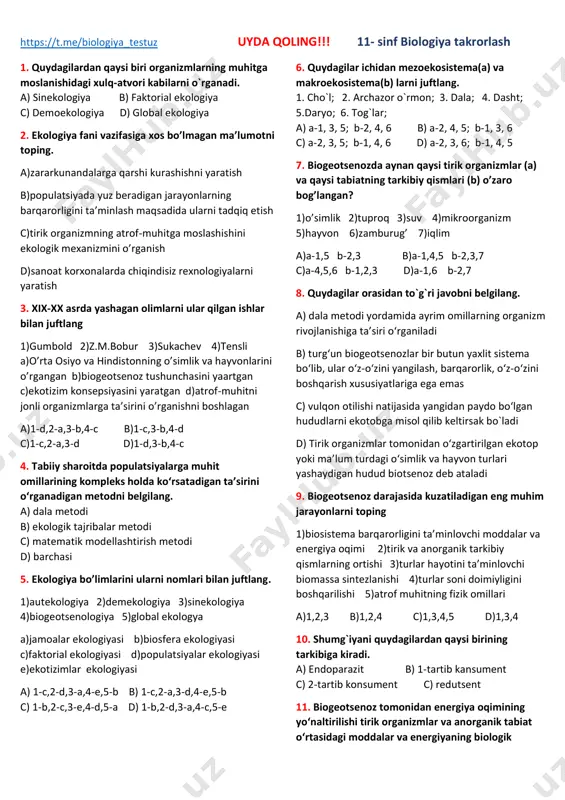 https://t.me/biologiya_testuz UYDA QOLING!!! 11- sinf Biologiya takrorlash

1. Quydagilardan qaysi biri organizmlarning muhitga moslanishidagi xulq-atvori kabilarni o`rganadi.
A) Sinekologiya B) Faktorial ekologiya
C) Demoekologiya D) Global ekologiya

2. Ekologiya fani vazifasiga xos bo'lmagan ma'lumotni toping.

A)zararkunandalarga qarshi kurashishni yaratish

B)populatsiyada yuz beradigan jarayonlarning barqarorligini ta'minlash maqsadida ularni tadqiq etish

C)tirik organizmning atrof-muhitga moslashishini ekologik mexanizmini o'rganish

D)sanoat korxonalarda chiqindisiz rexnologiyalarni yaratish

3. XIX-XX asrda yashagan olimlarni ular qilgan ishlar bilan juftlang

1)Gumbold 2)Z.M.Bobur 3)Sukachev 4)Tensli
a)O'rta Osiyo va Hindistonning o'simlik va hayvonlarini o'rgangan b)biogeotsenoz tushunchasini yaartgan c)ekotizim konsepsiyasini yaratgan d)atrof-muhitni jonli organizmlarga ta'sirini o'rganishni boshlagan

A)1-d,2-a,3-b,4-c B)1-c,3-b,4-d
C)1-c,2-a,3-d D)1-d,3-b,4-c

4. Tabiiy sharoitda populatsiyalarga muhit omillarining kompleks holda ko'rsatadigan ta'sirini o'rganadigan metodni belgilang.
A) dala metodi
B) ekologik tajribalar metodi
C) matematik modellashtirish metodi
D) barchasi

5. Ekologiya bo'limlarini ularni nomlari bilan juftlang.

1)autekologiya 2)demekologiya 3)sinekologiya 4)biogeotsenologiya 5)global ekologya

a)jamoalar ekologiyasi b)biosfera ekologiyasi
c)faktorial ekologiyasi d)populatsiyalar ekologiyasi
e)ekotizimlar ekologiyasi

A) 1-c,2-d,3-a,4-e,5-b B) 1-c,2-a,3-d,4-e,5-b
C) 1-b,2-c,3-e,4-d,5-a D) 1-b,2-d,3-a,4-c,5-e

6. Quydagilar ichidan mezoekosistema(a) va makroekosistema(b) larni juftlang.
1. Cho`l; 2. Archazor o`rmon; 3. Dala; 4. Dasht; 5.Daryo; 6. Tog`lar;
A) a-1, 3, 5; b-2, 4, 6 B) a-2, 4, 5; b-1, 3, 6
C) a-2, 3, 5; b-1, 4, 6 D) a-2, 3, 6; b-1, 4, 5

7. Biogeotsenozda aynan qaysi tirik organizmlar (a) va qaysi tabiatning tarkibiy qismlari (b) o'zaro bog'langan?

1)o'simlik 2)tuproq 3)suv 4)mikroorganizm 5)hayvon 6)zamburug' 7)iqlim

A)a-1,5 b-2,3 B)a-1,4,5 b-2,3,7
C)a-4,5,6 b-1,2,3 D)a-1,6 b-2,7

8. Quydagilar orasidan to`g`ri javobni belgilang.

A) dala metodi yordamida ayrim omillarning organizm rivojlanishiga ta'siri o'rganiladi

B) turg'un biogeotsenozlar bir butun yaxlit sistema bo'lib, ular o'z-o'zini yangilash, barqarorlik, o'z-o'zini boshqarish xususiyatlariga ega emas

C) vulqon otilishi natijasida yangidan paydo bo'lgan hududlarni ekotobga misol qilib keltirsak bo`ladi

D) Tirik organizmlar tomonidan o'zgartirilgan ekotop yoki ma'lum turdagi o'simlik va hayvon turlari yashaydigan hudud biotsenoz deb ataladi

9. Biogeotsenoz darajasida kuzatiladigan eng muhim jarayonlarni toping

1)biosistema barqarorligini ta'minlovchi moddalar va energiya oqimi 2)tirik va anorganik tarkibiy qismlarning ortishi 3)turlar hayotini ta'minlovchi biomassa sintezlanishi 4)turlar soni doimiyligini boshqarilishi 5)atrof muhitning fizik omillari

A)1,2,3 B)1,2,4 C)1,3,4,5 D)1,3,4

10. Shumg`iyani quydagilardan qaysi birining tarkibiga kiradi.
A) Endoparazit B) 1-tartib kansument
C) 2-tartib konsument C) redutsent

11. Biogeotsenoz tomonidan energiya oqimining yo'naltirilishi tirik organizmlar va anorganik tabiat o'rtasidagi moddalar va energiyaning biologik